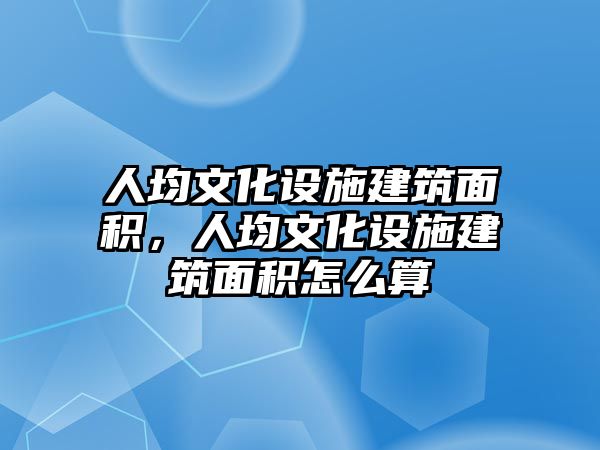 人均文化设施建筑面积，人均文化设施建筑面积怎么算